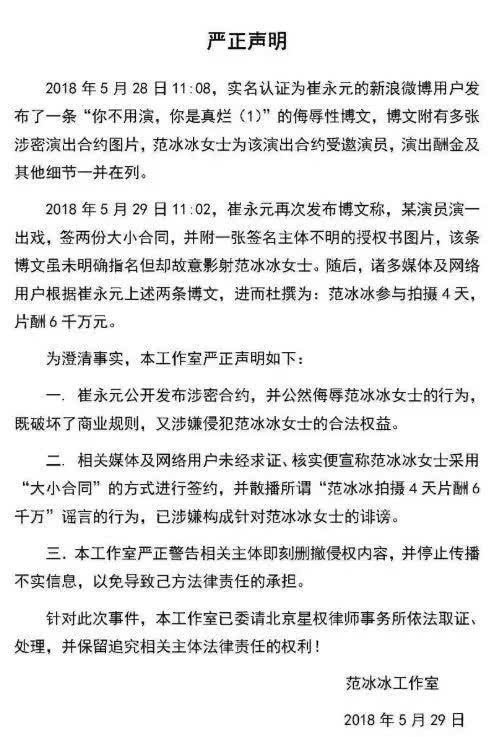 严正声明

2018 年 5 月 28 日 11:08，实名认证为崔永元的新浪微博用户发布了一条“你不用演，你是真烂（1）”的侮辱性博文，博文附有多张涉密演出合约图片，范冰冰女士为该演出合约受邀演员，演出酬金及其他细节一并在列。

2018 年 5 月 29 日 11:02，崔永元再次发布博文称，某演员演一出戏，签两份大小合同，并附一张签名主体不明的授权书图片，该条博文虽未明确指名但却故意影射范冰冰女士。随后，诸多媒体及网络用户根据崔永元上述两条博文，进而杜撰为：范冰冰参与拍摄 4 天，片酬 6 千万元。

为澄清事实，本工作室严正声明如下：

一. 崔永元公开发布涉密合约，并公然侮辱范冰冰女士的行为，既破坏了商业规则，又涉嫌侵犯范冰冰女士的合法权益。

二. 相关媒体及网络用户未经求证、核实便宣称范冰冰女士采用“大小合同”的方式进行签约，并散播所谓“范冰冰拍摄 4 天片酬 6 千万”谣言的行为，已涉嫌构成针对范冰冰女士的诽谤。

三. 本工作室严正警告相关主体即刻删撤侵权内容，并停止传播不实信息，以免导致己方法律责任的承担。

针对此次事件，本工作室已委请北京星权律师事务所依法取证、处理，并保留追究相关主体法律责任的权利！

范冰冰工作室

2018 年 5 月 29 日